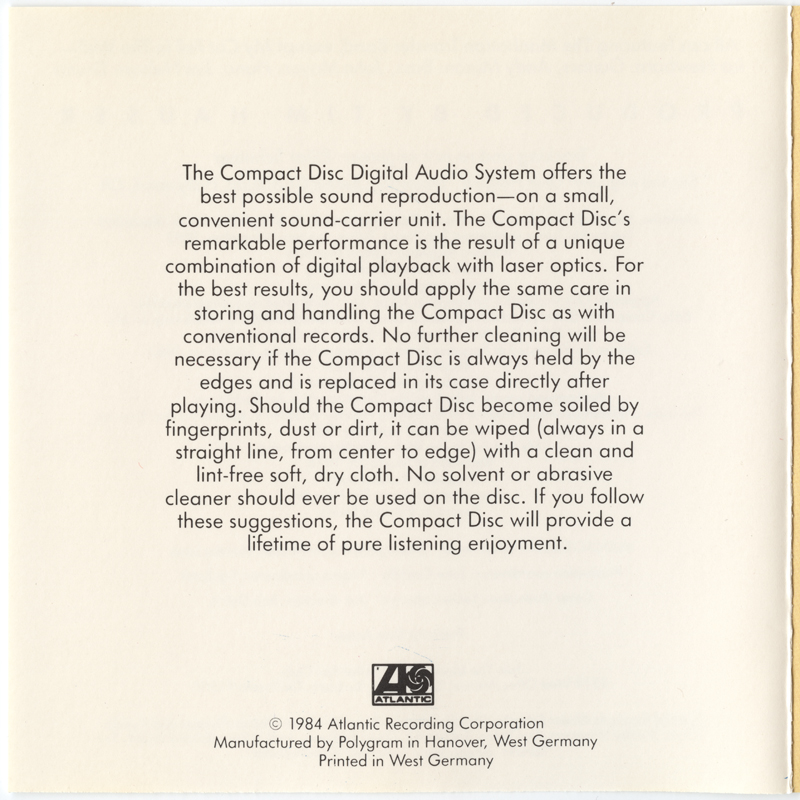 The Compact Disc Digital Audio System offers the best possible sound reproduction—on a small, convenient sound-carrier unit. The Compact Disc's remarkable performance is the result of a unique combination of digital playback with laser optics. For the best results, you should apply the same care in storing and handling the Compact Disc as with conventional records. No further cleaning will be necessary if the Compact Disc is always held by the edges and is replaced in its case directly after playing. Should the Compact Disc become soiled by fingerprints, dust or dirt, it can be wiped (always in a straight line, from center to edge) with a clean and lint-free soft, dry cloth. No solvent or abrasive cleaner should ever be used on the disc. If you follow these suggestions, the Compact Disc will provide a lifetime of pure listening enjoyment.

ATLANTIC

© 1984 Atlantic Recording Corporation
Manufactured by Polygram in Hanover, West Germany
Printed in West Germany